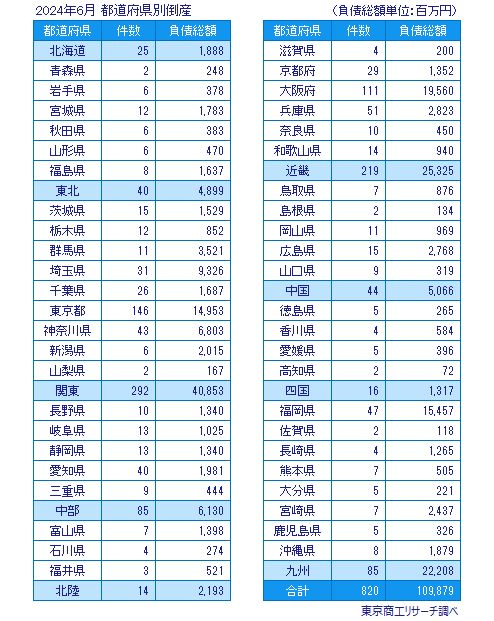 2024年6月 都道府県別倒産　（負債総額単位:百万円）

| 都道府県 | 件数 | 負債総額 |
|---|---|---|
| 北海道 | 25 | 1,888 |
| 青森県 | 2 | 248 |
| 岩手県 | 6 | 378 |
| 宮城県 | 12 | 1,783 |
| 秋田県 | 6 | 383 |
| 山形県 | 6 | 470 |
| 福島県 | 8 | 1,637 |
| 東北 | 40 | 4,899 |
| 茨城県 | 15 | 1,529 |
| 栃木県 | 12 | 852 |
| 群馬県 | 11 | 3,521 |
| 埼玉県 | 31 | 9,326 |
| 千葉県 | 26 | 1,687 |
| 東京都 | 146 | 14,953 |
| 神奈川県 | 43 | 6,803 |
| 新潟県 | 6 | 2,015 |
| 山梨県 | 2 | 167 |
| 関東 | 292 | 40,853 |
| 長野県 | 10 | 1,340 |
| 岐阜県 | 13 | 1,025 |
| 静岡県 | 13 | 1,340 |
| 愛知県 | 40 | 1,981 |
| 三重県 | 9 | 444 |
| 中部 | 85 | 6,130 |
| 富山県 | 7 | 1,398 |
| 石川県 | 4 | 274 |
| 福井県 | 3 | 521 |
| 北陸 | 14 | 2,193 |

| 都道府県 | 件数 | 負債総額 |
|---|---|---|
| 滋賀県 | 4 | 200 |
| 京都府 | 29 | 1,352 |
| 大阪府 | 111 | 19,560 |
| 兵庫県 | 51 | 2,823 |
| 奈良県 | 10 | 450 |
| 和歌山県 | 14 | 940 |
| 近畿 | 219 | 25,325 |
| 鳥取県 | 7 | 876 |
| 島根県 | 2 | 134 |
| 岡山県 | 11 | 969 |
| 広島県 | 15 | 2,768 |
| 山口県 | 9 | 319 |
| 中国 | 44 | 5,066 |
| 徳島県 | 5 | 265 |
| 香川県 | 4 | 584 |
| 愛媛県 | 5 | 396 |
| 高知県 | 2 | 72 |
| 四国 | 16 | 1,317 |
| 福岡県 | 47 | 15,457 |
| 佐賀県 | 2 | 118 |
| 長崎県 | 4 | 1,265 |
| 熊本県 | 7 | 505 |
| 大分県 | 5 | 221 |
| 宮崎県 | 7 | 2,437 |
| 鹿児島県 | 5 | 326 |
| 沖縄県 | 8 | 1,879 |
| 九州 | 85 | 22,208 |
| 合計 | 820 | 109,879 |

東京商工リサーチ調べ